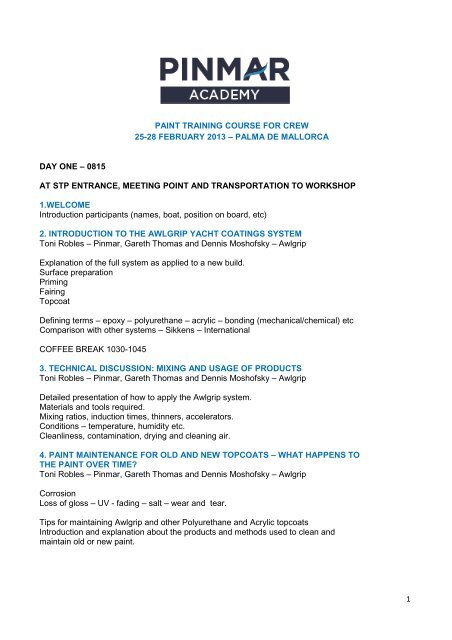 PINMAR
ACADEMY

PAINT TRAINING COURSE FOR CREW
25-28 FEBRUARY 2013 – PALMA DE MALLORCA

DAY ONE – 0815

AT STP ENTRANCE, MEETING POINT AND TRANSPORTATION TO WORKSHOP

1.WELCOME
Introduction participants (names, boat, position on board, etc)

2. INTRODUCTION TO THE AWLGRIP YACHT COATINGS SYSTEM
Toni Robles – Pinmar, Gareth Thomas and Dennis Moshofsky – Awlgrip

Explanation of the full system as applied to a new build.
Surface preparation
Priming
Fairing
Topcoat

Defining terms – epoxy – polyurethane – acrylic – bonding (mechanical/chemical) etc
Comparison with other systems – Sikkens – International

COFFEE BREAK 1030-1045

3. TECHNICAL DISCUSSION: MIXING AND USAGE OF PRODUCTS
Toni Robles – Pinmar, Gareth Thomas and Dennis Moshofsky – Awlgrip

Detailed presentation of how to apply the Awlgrip system.
Materials and tools required.
Mixing ratios, induction times, thinners, accelerators.
Conditions – temperature, humidity etc.
Cleanliness, contamination, drying and cleaning air.

4. PAINT MAINTENANCE FOR OLD AND NEW TOPCOATS – WHAT HAPPENS TO THE PAINT OVER TIME?
Toni Robles – Pinmar, Gareth Thomas and Dennis Moshofsky – Awlgrip

Corrosion
Loss of gloss – UV - fading – salt – wear and tear.

Tips for maintaining Awlgrip and other Polyurethane and Acrylic topcoats
Introduction and explanation about the products and methods used to clean and maintain old or new paint.

1